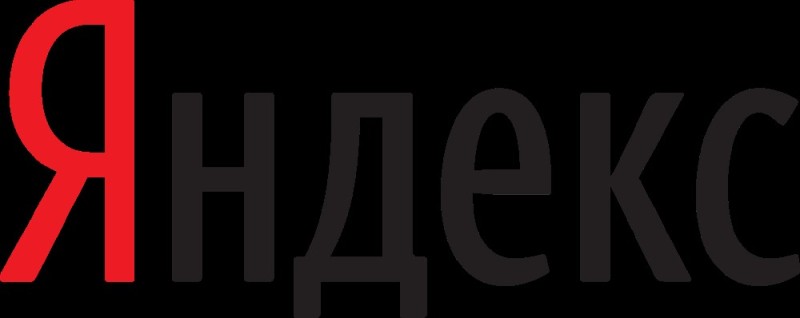 Яндекс